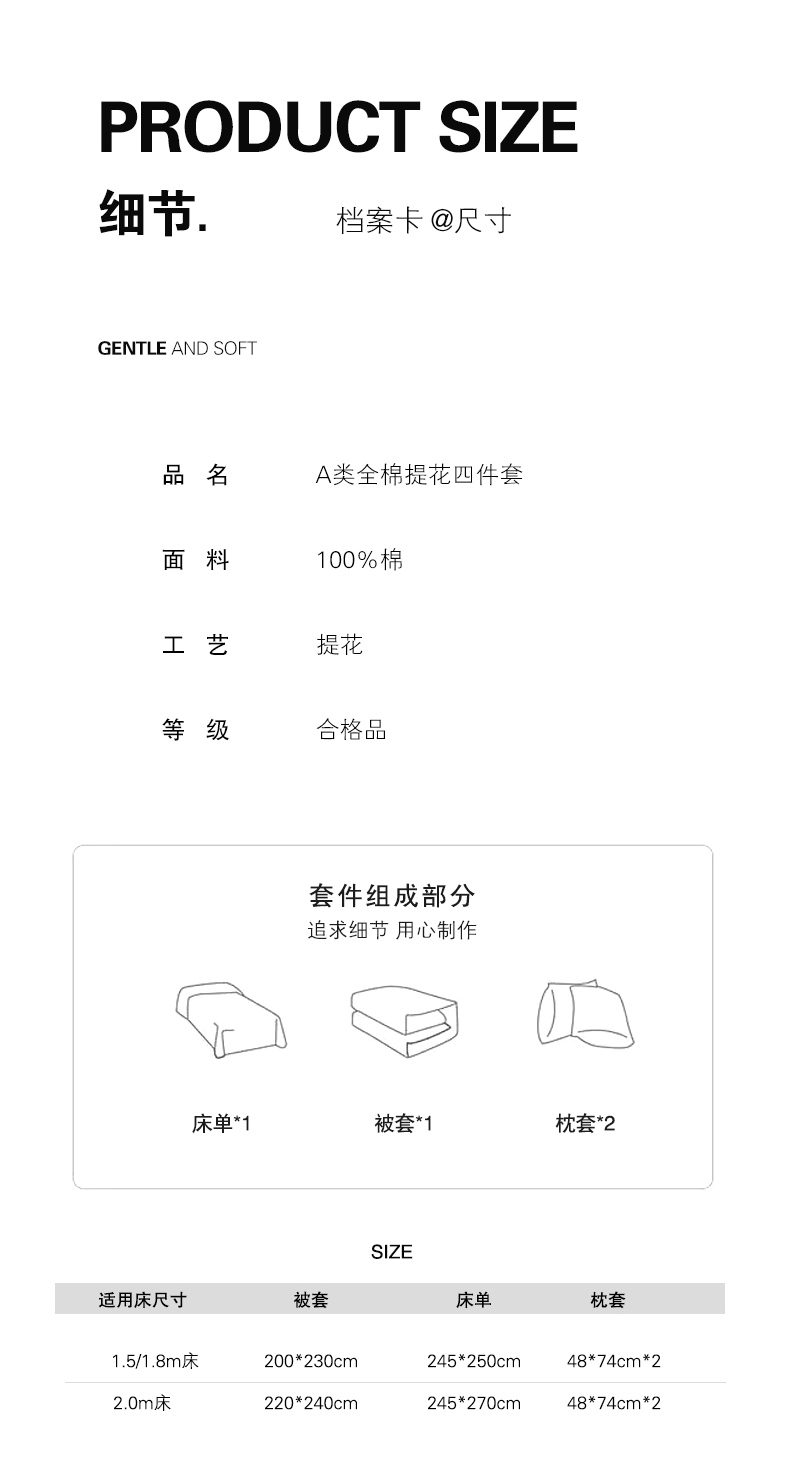 PRODUCT SIZE

细节.

档案卡 @尺寸

GENTLE AND SOFT

品 名 A类全棉提花四件套

面 料 100%棉

工 艺 提花

等 级 合格品

套件组成部分

追求细节 用心制作

床单*1

被套*1

枕套*2

SIZE

| 适用床尺寸 | 被套 | 床单 | 枕套 |
|---|---|---|---|
| 1.5/1.8m床 | 200*230cm | 245*250cm | 48*74cm*2 |
| 2.0m床 | 220*240cm | 245*270cm | 48*74cm*2 |